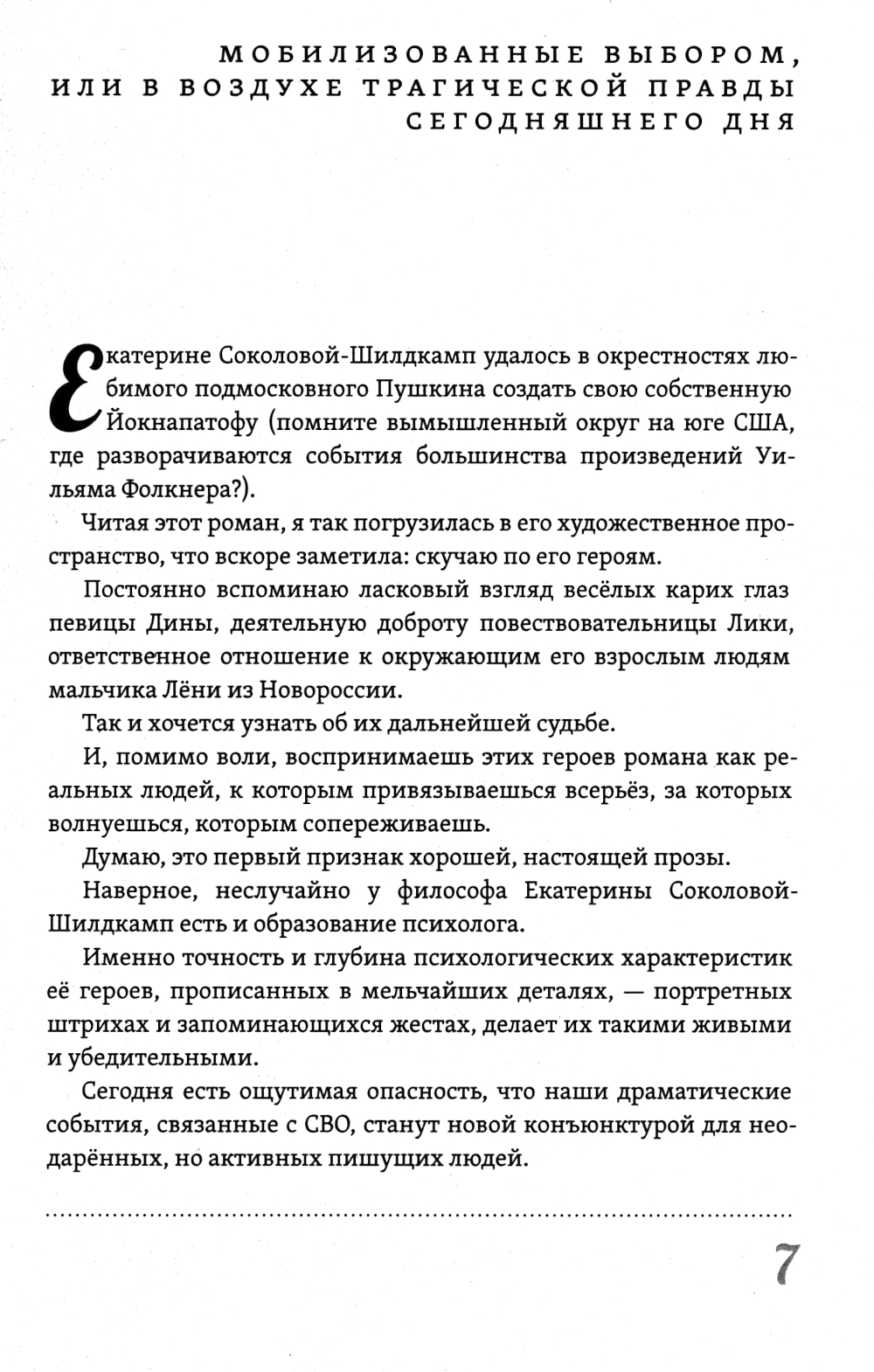 МОБИЛИЗОВАННЫЕ ВЫБОРОМ, ИЛИ В ВОЗДУХЕ ТРАГИЧЕСКОЙ ПРАВДЫ СЕГОДНЯШНЕГО ДНЯ

Екатерине Соколовой-Шилдкамп удалось в окрестностях любимого подмосковного Пушкина создать свою собственную Йокнапатофу (помните вымышленный округ на юге США, где разворачиваются события большинства произведений Уильяма Фолкнера?).

Читая этот роман, я так погрузилась в его художественное пространство, что вскоре заметила: скучаю по его героям.

Постоянно вспоминаю ласковый взгляд весёлых карих глаз певицы Дины, деятельную доброту повествовательницы Лики, ответственное отношение к окружающим его взрослым людям мальчика Лёни из Новороссии.

Так и хочется узнать об их дальнейшей судьбе.

И, помимо воли, воспринимаешь этих героев романа как реальных людей, к которым привязываешься всерьёз, за которых волнуешься, которым сопереживаешь.

Думаю, это первый признак хорошей, настоящей прозы.

Наверное, неслучайно у философа Екатерины Соколовой-Шилдкамп есть и образование психолога.

Именно точность и глубина психологических характеристик её героев, прописанных в мельчайших деталях, — портретных штрихах и запоминающихся жестах, делает их такими живыми и убедительными.

Сегодня есть ощутимая опасность, что наши драматические события, связанные с СВО, станут новой конъюнктурой для неодарённых, но активных пишущих людей.

7